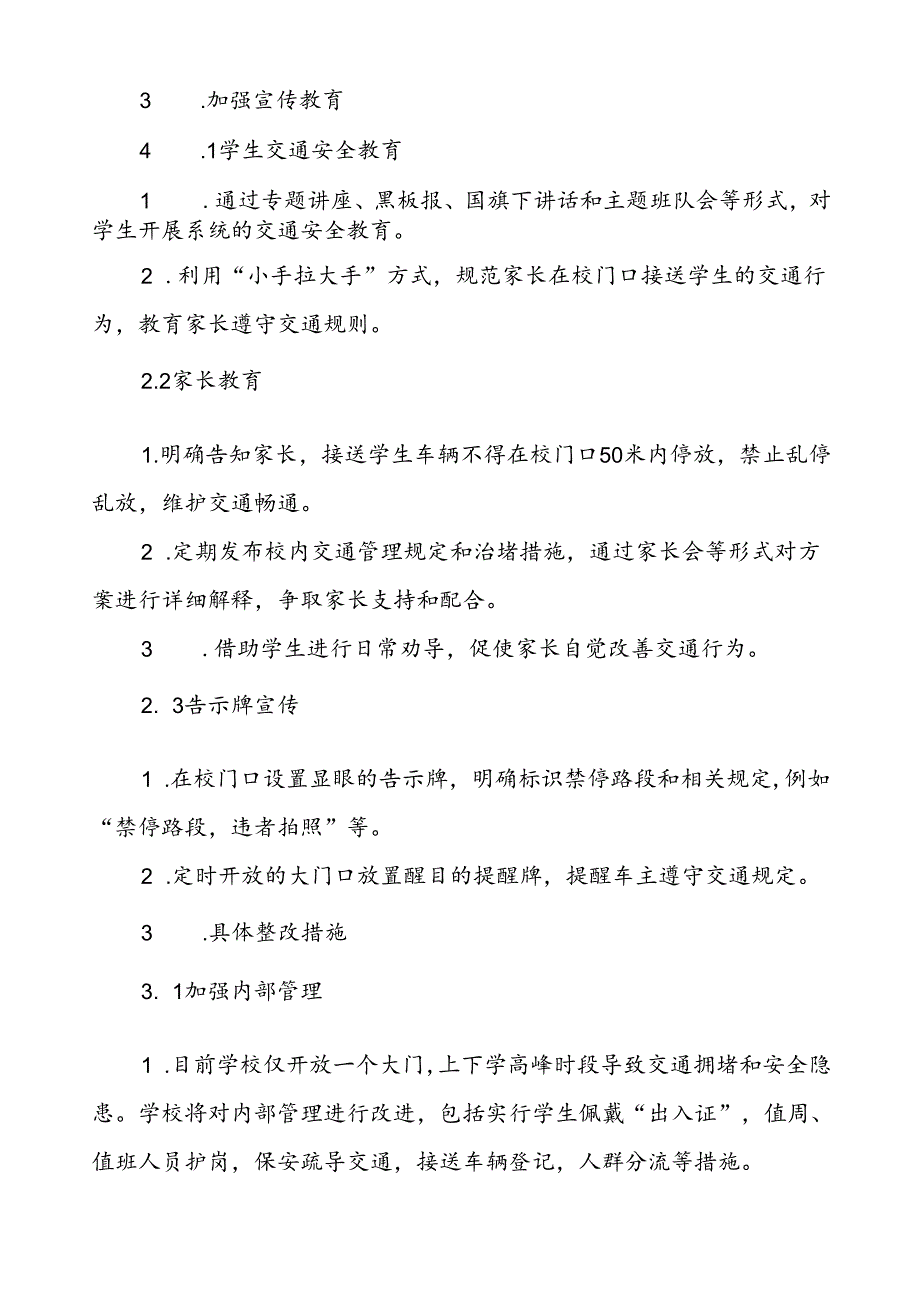 3　.加强宣传教育

4　.1学生交通安全教育

1　.通过专题讲座、黑板报、国旗下讲话和主题班队会等形式，对学生开展系统的交通安全教育。

2 .利用“小手拉大手”方式，规范家长在校门口接送学生的交通行为，教育家长遵守交通规则。

2.2家长教育

1.明确告知家长，接送学生车辆不得在校门口50米内停放，禁止乱停乱放，维护交通畅通。

2 .定期发布校内交通管理规定和治堵措施，通过家长会等形式对方案进行详细解释，争取家长支持和配合。

3　.借助学生进行日常劝导，促使家长自觉改善交通行为。

2. 3告示牌宣传

1 .在校门口设置显眼的告示牌，明确标识禁停路段和相关规定，例如“禁停路段，违者拍照”等。

2 .定时开放的大门口放置醒目的提醒牌，提醒车主遵守交通规定。

3　.具体整改措施

3. 1加强内部管理

1 .目前学校仅开放一个大门，上下学高峰时段导致交通拥堵和安全隐患。学校将对内部管理进行改进，包括实行学生佩戴“出入证”，值周、值班人员护岗，保安疏导交通，接送车辆登记，人群分流等措施。